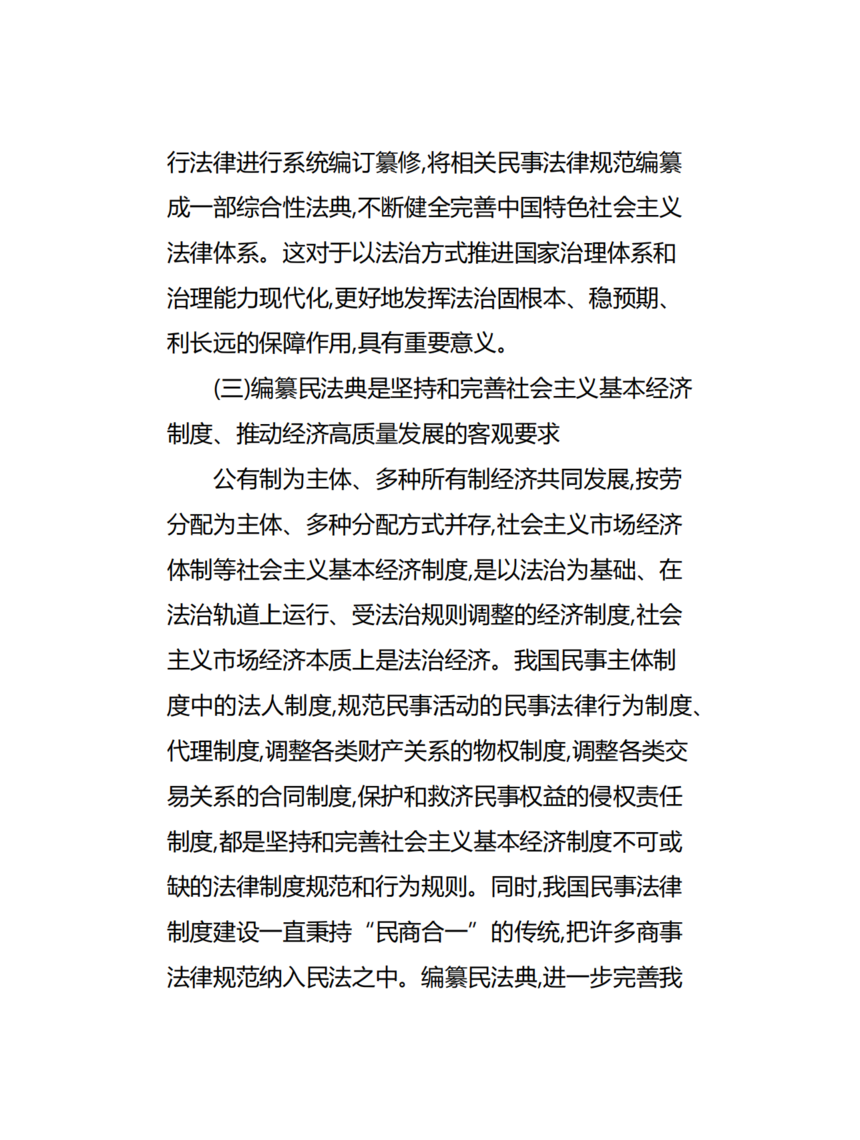 行法律进行系统编订纂修,将相关民事法律规范编纂成一部综合性法典,不断健全完善中国特色社会主义法律体系。这对于以法治方式推进国家治理体系和治理能力现代化,更好地发挥法治固根本、稳预期、利长远的保障作用,具有重要意义。

(三)编纂民法典是坚持和完善社会主义基本经济制度、推动经济高质量发展的客观要求

公有制为主体、多种所有制经济共同发展,按劳分配为主体、多种分配方式并存,社会主义市场经济体制等社会主义基本经济制度,是以法治为基础、在法治轨道上运行、受法治规则调整的经济制度,社会主义市场经济本质上是法治经济。我国民事主体制度中的法人制度,规范民事活动的民事法律行为制度、代理制度,调整各类财产关系的物权制度,调整各类交易关系的合同制度,保护和救济民事权益的侵权责任制度,都是坚持和完善社会主义基本经济制度不可或缺的法律制度规范和行为规则。同时,我国民事法律制度建设一直秉持“民商合一”的传统,把许多商事法律规范纳入民法之中。编纂民法典,进一步完善我